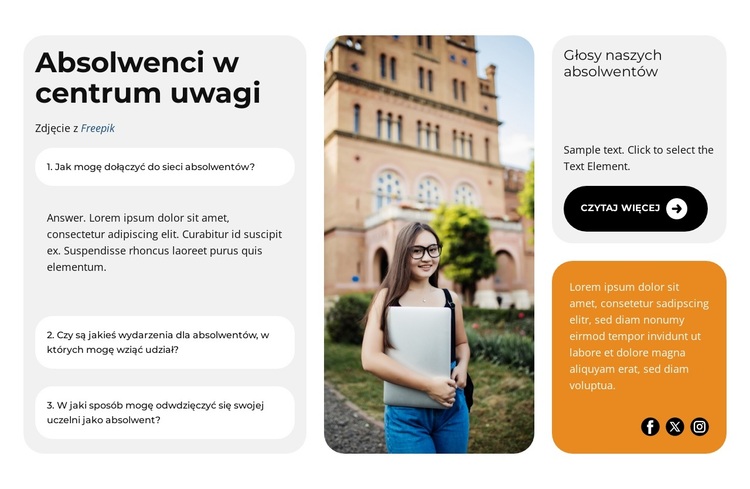 Absolwenci w centrum uwagi

Zdjęcie z Freepik

1. Jak mogę dołączyć do sieci absolwentów?

Answer. Lorem ipsum dolor sit amet, consectetur adipiscing elit. Curabitur id suscipit ex. Suspendisse rhoncus laoreet purus quis elementum.

2. Czy są jakieś wydarzenia dla absolwentów, w których mogę wziąć udział?

3. W jaki sposób mogę odwdzięczyć się swojej uczelni jako absolwent?

Głosy naszych absolwentów

Sample text. Click to select the Text Element.

CZYTAJ WIĘCEJ

Lorem ipsum dolor sit amet, consetetur sadipscing elitr, sed diam nonumy eirmod tempor invidunt ut labore et dolore magna aliquyam erat, sed diam voluptua.